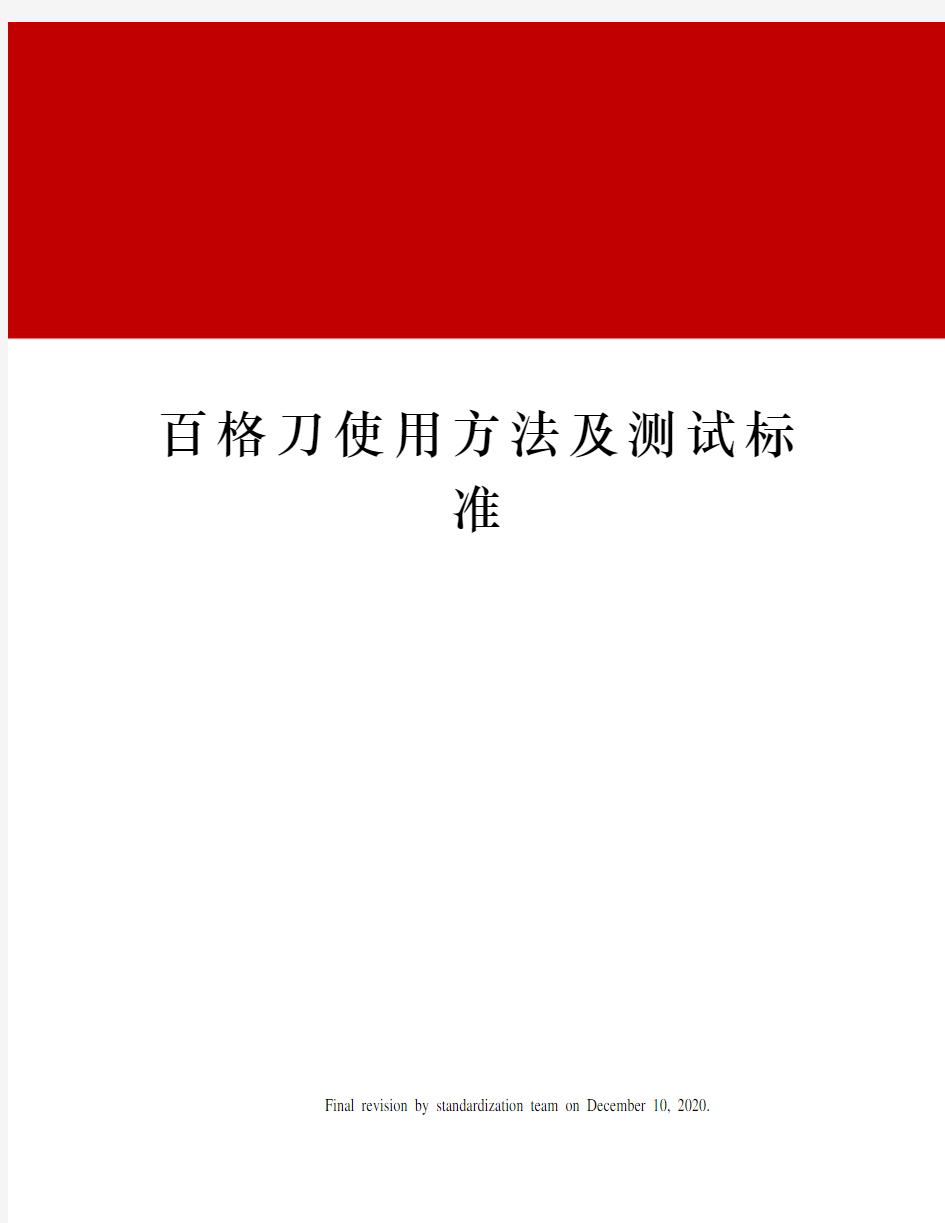 百格刀使用方法及测试标准

Final revision by standardization team on December 10, 2020.